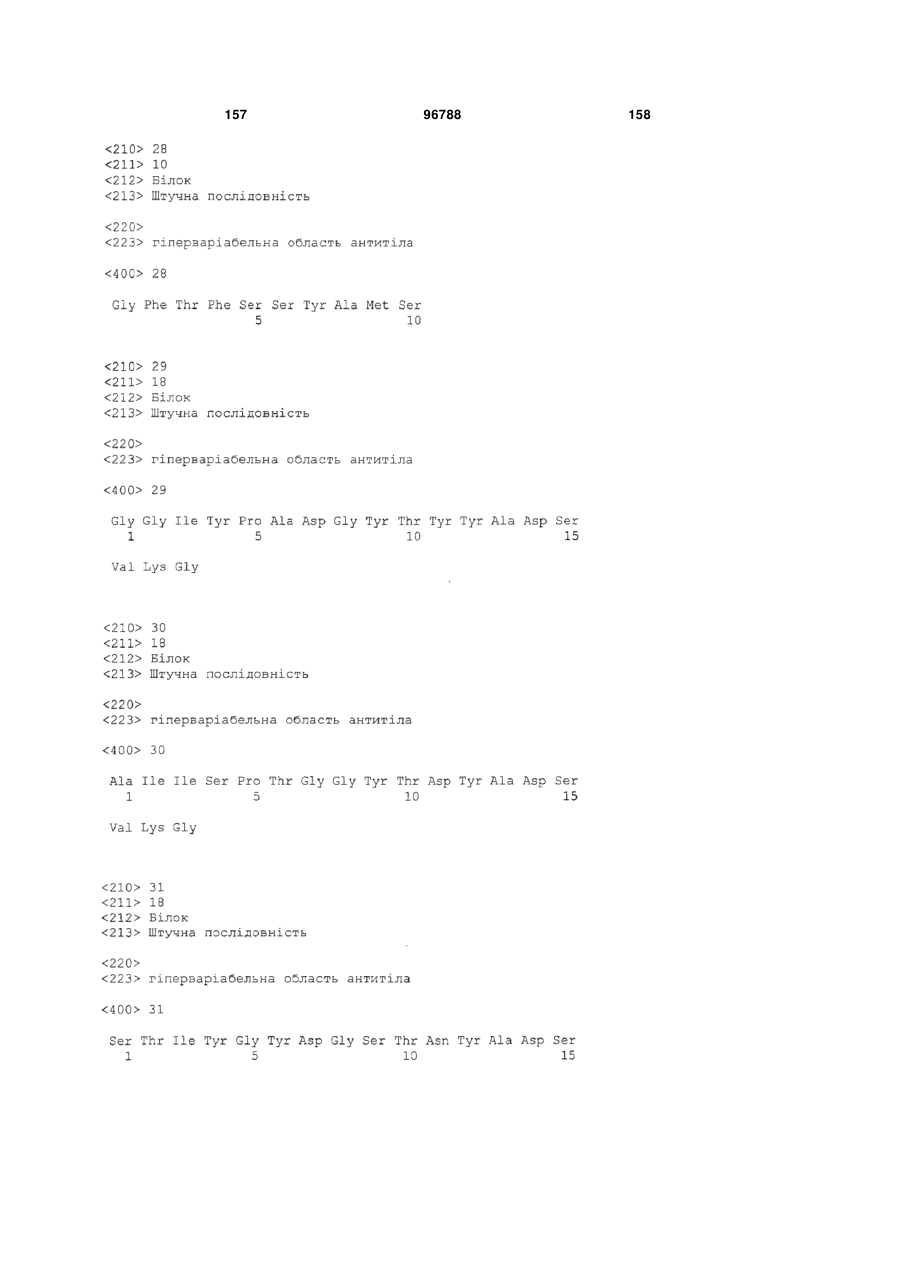 157 96788 158

<210> 28
<211> 10
<212> Білок
<213> Штучна послідовність

<220>
<223> гіперваріабельна область антитіла

<400> 28

Gly Phe Thr Phe Ser Ser Tyr Ala Met Ser
5 10

<210> 29
<211> 18
<212> Білок
<213> Штучна послідовність

<220>
<223> гіперваріабельна область антитіла

<400> 29

Gly Gly Ile Tyr Pro Ala Asp Gly Tyr Thr Tyr Tyr Ala Asp Ser
1 5 10 15

Val Lys Gly

<210> 30
<211> 18
<212> Білок
<213> Штучна послідовність

<220>
<223> гіперваріабельна область антитіла

<400> 30

Ala Ile Ile Ser Pro Thr Gly Gly Tyr Thr Asp Tyr Ala Asp Ser
1 5 10 15

Val Lys Gly

<210> 31
<211> 18
<212> Білок
<213> Штучна послідовність

<220>
<223> гіперваріабельна область антитіла

<400> 31

Ser Thr Ile Tyr Gly Tyr Asp Gly Ser Thr Asn Tyr Ala Asp Ser
1 5 10 15